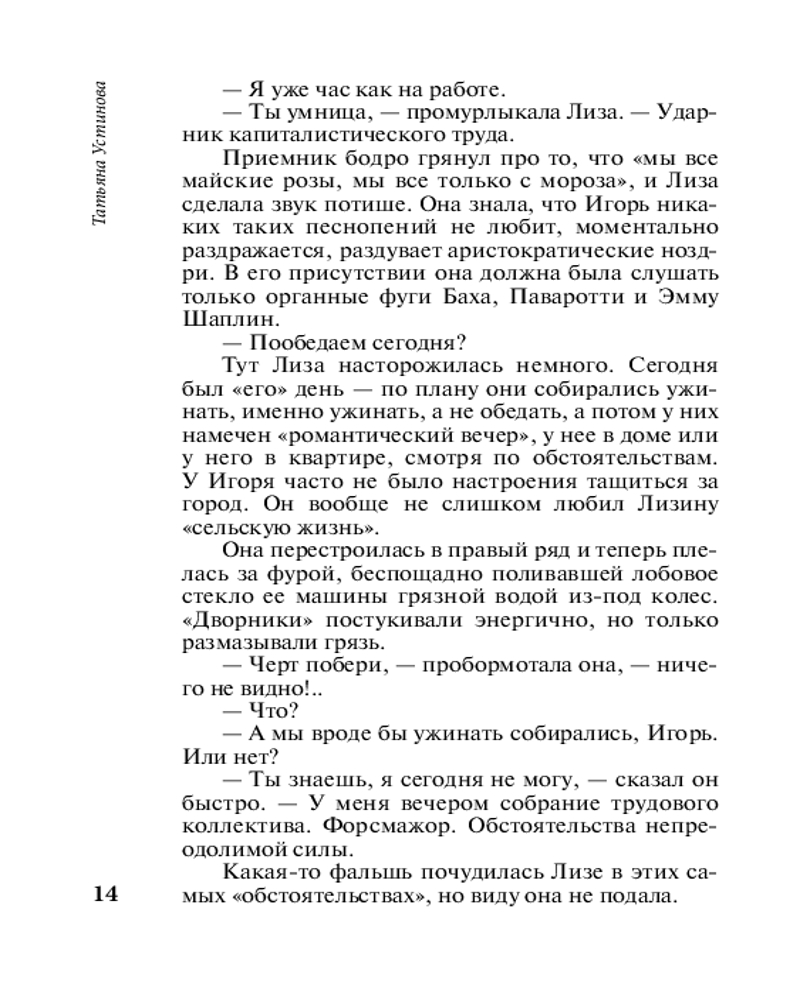 Татьяна Устинова

— Я уже час как на работе.

— Ты умница, — промурлыкала Лиза. — Ударник капиталистического труда.

Приемник бодро грянул про то, что «мы все майские розы, мы все только с мороза», и Лиза сделала звук потише. Она знала, что Игорь никаких таких песнопений не любит, моментально раздражается, раздувает аристократические ноздри. В его присутствии она должна была слушать только органные фуги Баха, Паваротти и Эмму Шаплин.

— Пообедаем сегодня?

Тут Лиза насторожилась немного. Сегодня был «его» день — по плану они собирались ужинать, именно ужинать, а не обедать, а потом у них намечен «романтический вечер», у нее в доме или у него в квартире, смотря по обстоятельствам. У Игоря часто не было настроения тащиться за город. Он вообще не слишком любил Лизину «сельскую жизнь».

Она перестроилась в правый ряд и теперь плелась за фурой, беспощадно поливавшей лобовое стекло ее машины грязной водой из-под колес. «Дворники» постукивали энергично, но только размазывали грязь.

— Черт побери, — пробормотала она, — ничего не видно!..

— Что?

— А мы вроде бы ужинать собирались, Игорь. Или нет?

— Ты знаешь, я сегодня не могу, — сказал он быстро. — У меня вечером собрание трудового коллектива. Форсмажор. Обстоятельства непреодолимой силы.

Какая-то фальшь почудилась Лизе в этих самых «обстоятельствах», но виду она не подала.

14